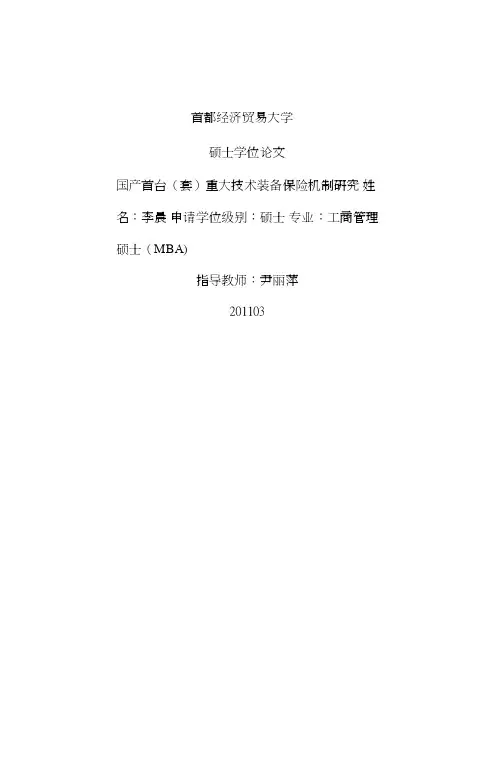 首都经济贸易大学

硕士学位论文

国产首台（套）重大技术装备保险机制研究 姓名：李晨 申请学位级别：硕士 专业：工商管理硕士（MBA)

指导教师：尹丽萍

201103